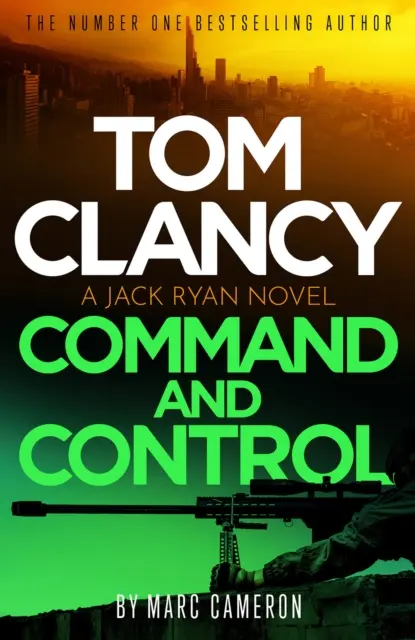 THE NUMBER ONE BESTSELLING AUTHOR

TOM CLANCY

A JACK RYAN NOVEL

COMMAND AND CONTROL

BY MARC CAMERON